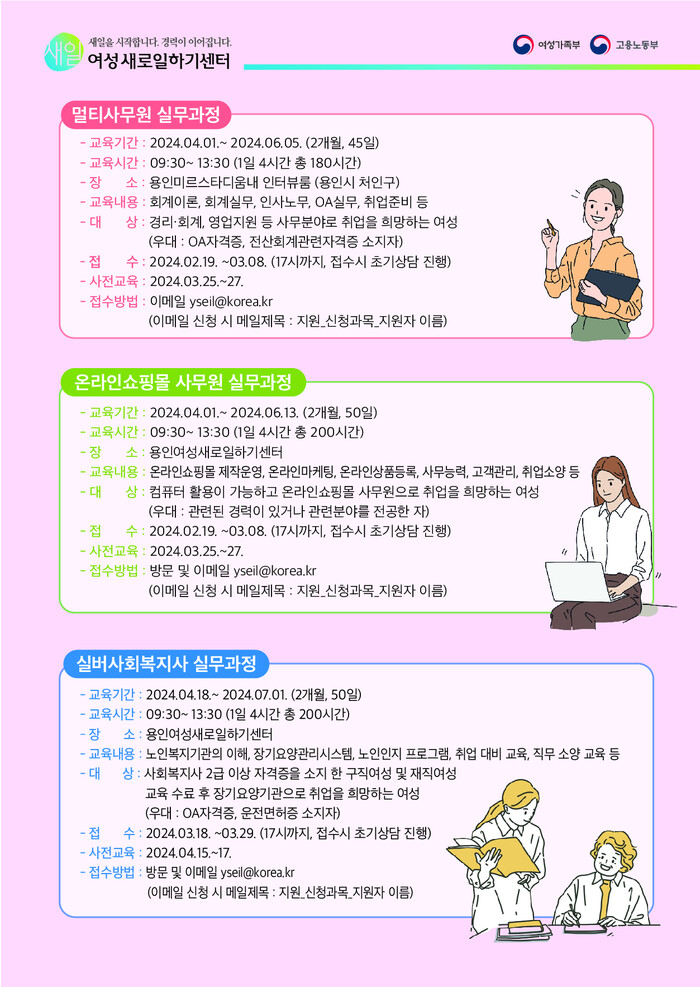 새일 새일을 시작합니다. 경력이 이어집니다.
여성새로일하기센터

여성가족부 고용노동부

멀티사무원 실무과정

- 교육기간 : 2024.04.01.~ 2024.06.05. (2개월, 45일)
- 교육시간 : 09:30~ 13:30 (1일 4시간 총 180시간)
- 장 소 : 용인미르스타디움내 인터뷰룸 (용인시 처인구)
- 교육내용 : 회계이론, 회계실무, 인사노무, OA실무, 취업준비 등
- 대 상 : 경리·회계, 영업지원 등 사무분야로 취업을 희망하는 여성
(우대 : OA자격증, 전산회계관련자격증 소지자)
- 접 수 : 2024.02.19. ~03.08. (17시까지, 접수시 초기상담 진행)
- 사전교육 : 2024.03.25.~27.
- 접수방법 : 이메일 yseil@korea.kr
(이메일 신청 시 메일제목 : 지원_신청과목_지원자 이름)

온라인쇼핑몰 사무원 실무과정

- 교육기간 : 2024.04.01.~ 2024.06.13. (2개월, 50일)
- 교육시간 : 09:30~ 13:30 (1일 4시간 총 200시간)
- 장 소 : 용인여성새로일하기센터
- 교육내용 : 온라인쇼핑몰 제작운영, 온라인마케팅, 온라인상품등록, 사무능력, 고객관리, 취업소양 등
- 대 상 : 컴퓨터 활용이 가능하고 온라인쇼핑몰 사무원으로 취업을 희망하는 여성
(우대 : 관련된 경력이 있거나 관련분야를 전공한 자)
- 접 수 : 2024.02.19. ~03.08. (17시까지, 접수시 초기상담 진행)
- 사전교육 : 2024.03.25.~27.
- 접수방법 : 방문 및 이메일 yseil@korea.kr
(이메일 신청 시 메일제목 : 지원_신청과목_지원자 이름)

실버사회복지사 실무과정

- 교육기간 : 2024.04.18.~ 2024.07.01. (2개월, 50일)
- 교육시간 : 09:30~ 13:30 (1일 4시간 총 200시간)
- 장 소 : 용인여성새로일하기센터
- 교육내용 : 노인복지기관의 이해, 장기요양관리시스템, 노인인지 프로그램, 취업 대비 교육, 직무 소양 교육 등
- 대 상 : 사회복지사 2급 이상 자격증을 소지 한 구직여성 및 재직여성
교육 수료 후 장기요양기관으로 취업을 희망하는 여성
(우대 : OA자격증, 운전면허증 소지자)
- 접 수 : 2024.03.18. ~03.29. (17시까지, 접수시 초기상담 진행)
- 사전교육 : 2024.04.15.~17.
- 접수방법 : 방문 및 이메일 yseil@korea.kr
(이메일 신청 시 메일제목 : 지원_신청과목_지원자 이름)